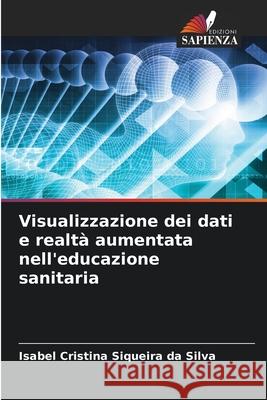 EDIZIONI
SAPIENZA

Visualizzazione dei dati e realtà aumentata nell'educazione sanitaria

Isabel Cristina Siqueira da Silva

Kraina Książek